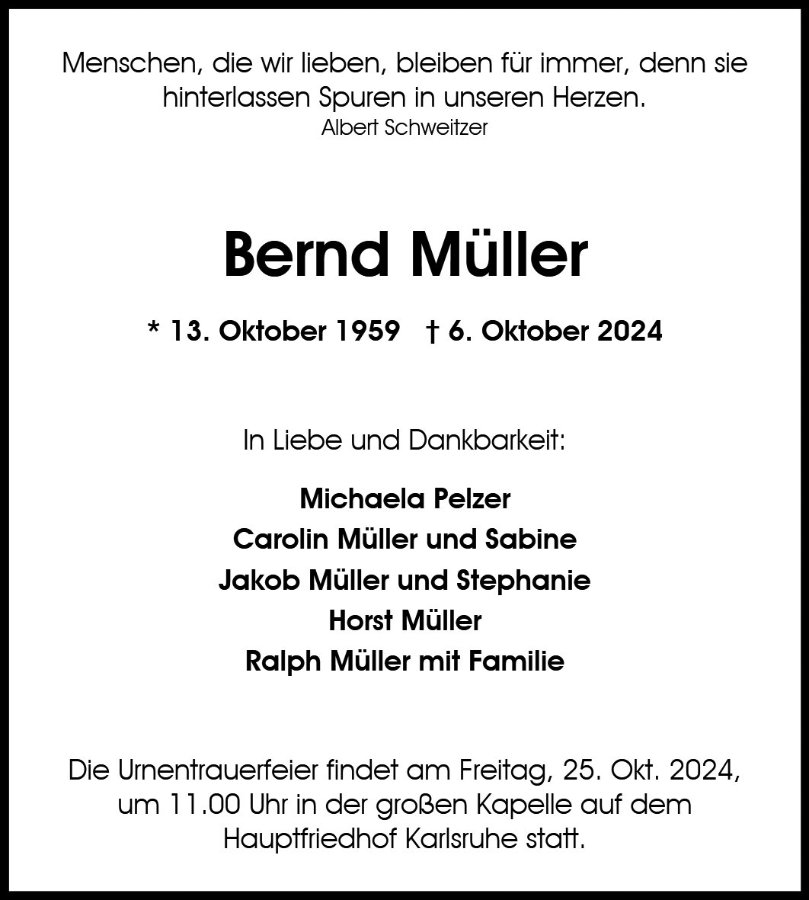 Menschen, die wir lieben, bleiben für immer, denn sie hinterlassen Spuren in unseren Herzen.
Albert Schweitzer

Bernd Müller

* 13. Oktober 1959 † 6. Oktober 2024

In Liebe und Dankbarkeit:

Michaela Pelzer
Carolin Müller und Sabine
Jakob Müller und Stephanie
Horst Müller
Ralph Müller mit Familie

Die Urnentrauerfeier findet am Freitag, 25. Okt. 2024, um 11.00 Uhr in der großen Kapelle auf dem Hauptfriedhof Karlsruhe statt.